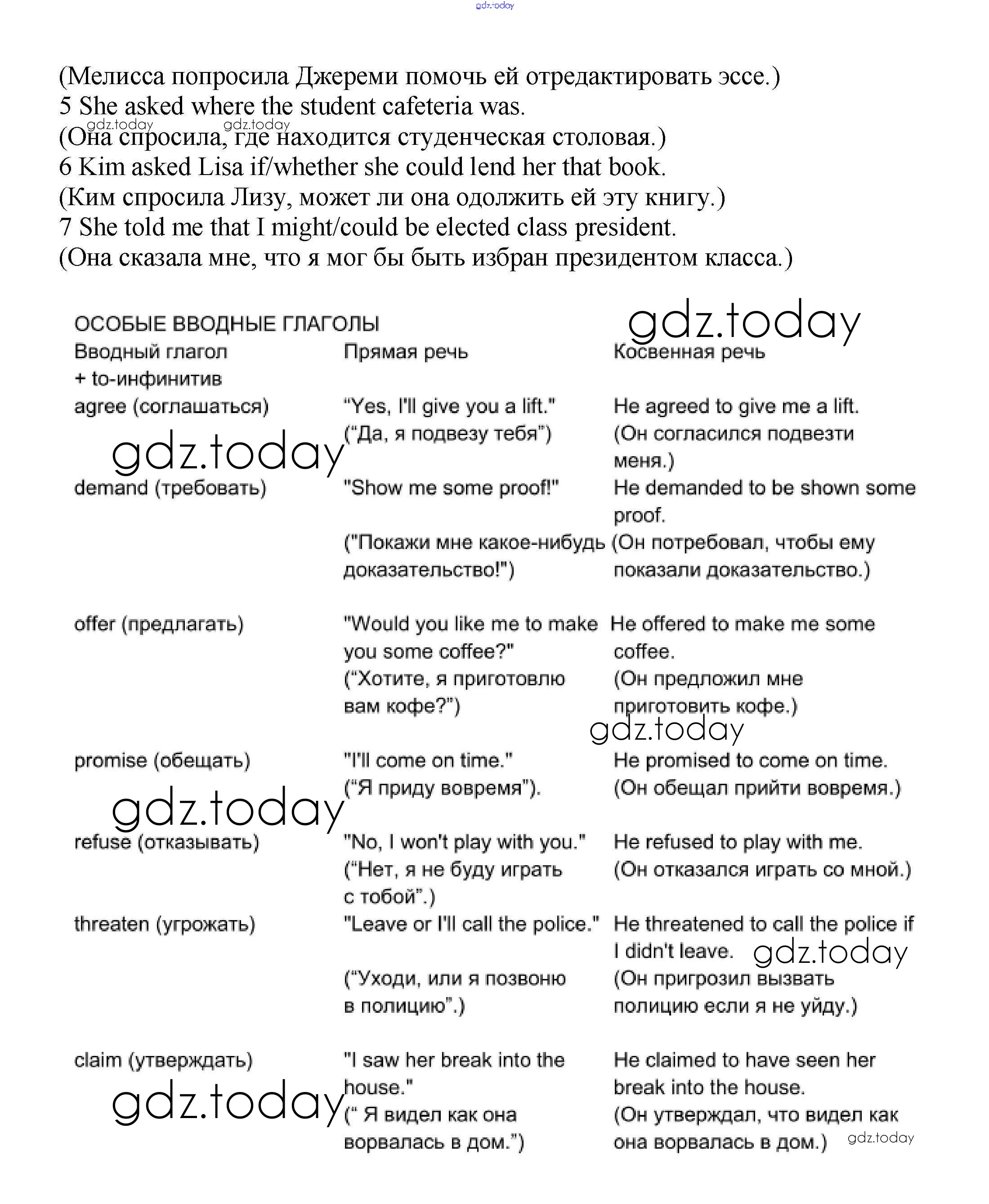 gdz.today

(Мелисса попросила Джереми помочь ей отредактировать эссе.)
5 She asked where the student cafeteria was.
gdz.today gdz.today
(Она спросила, где находится студенческая столовая.)
6 Kim asked Lisa if/whether she could lend her that book.
(Ким спросила Лизу, может ли она одолжить ей эту книгу.)
7 She told me that I might/could be elected class president.
(Она сказала мне, что я мог бы быть избран президентом класса.)

ОСОБЫЕ ВВОДНЫЕ ГЛАГОЛЫ gdz.today

| Вводный глагол + to-инфинитив | Прямая речь | Косвенная речь |
|---|---|---|
| agree (соглашаться) | "Yes, I'll give you a lift." ("Да, я подвезу тебя") | He agreed to give me a lift. (Он согласился подвезти меня.) |
| demand (требовать) | "Show me some proof!" ("Покажи мне какое-нибудь доказательство!") | He demanded to be shown some proof. (Он потребовал, чтобы ему показали доказательство.) |
| offer (предлагать) | "Would you like me to make you some coffee?" ("Хотите, я приготовлю вам кофе?") | He offered to make me some coffee. (Он предложил мне приготовить кофе.) |
| promise (обещать) | "I'll come on time." ("Я приду вовремя"). | He promised to come on time. (Он обещал прийти вовремя.) |
| refuse (отказывать) | "No, I won't play with you." ("Нет, я не буду играть с тобой".) | He refused to play with me. (Он отказался играть со мной.) |
| threaten (угрожать) | "Leave or I'll call the police." ("Уходи, или я позвоню в полицию".) | He threatened to call the police if I didn't leave. (Он пригрозил вызвать полицию если я не уйду.) |
| claim (утверждать) | "I saw her break into the house." (" Я видел как она ворвалась в дом.") | He claimed to have seen her break into the house. (Он утверждал, что видел как она ворвалась в дом.) |

gdz.today gdz.today gdz.today gdz.today gdz.today gdz.today